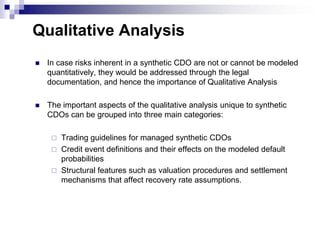 Qualitative Analysis

In case risks inherent in a synthetic CDO are not or cannot be modeled quantitatively, they would be addressed through the legal documentation, and hence the importance of Qualitative Analysis

The important aspects of the qualitative analysis unique to synthetic CDOs can be grouped into three main categories:

Trading guidelines for managed synthetic CDOs
Credit event definitions and their effects on the modeled default probabilities
Structural features such as valuation procedures and settlement mechanisms that affect recovery rate assumptions.